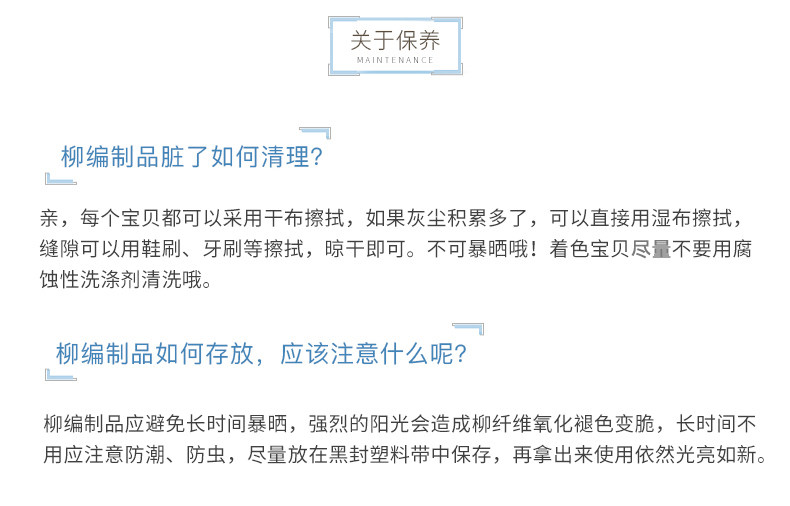 关于保养
MAINTENANCE

柳编制品脏了如何清理?

亲，每个宝贝都可以采用干布擦拭，如果灰尘积累多了，可以直接用湿布擦拭，缝隙可以用鞋刷、牙刷等擦拭，晾干即可。不可暴晒哦！着色宝贝尽量不要用腐蚀性洗涤剂清洗哦。

柳编制品如何存放，应该注意什么呢?

柳编制品应避免长时间暴晒，强烈的阳光会造成柳纤维氧化褪色变脆，长时间不用应注意防潮、防虫，尽量放在黑封塑料带中保存，再拿出来使用依然光亮如新。